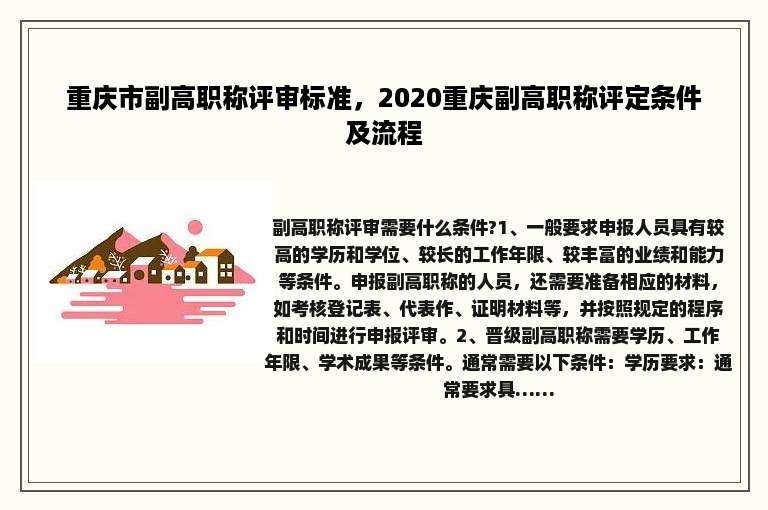 重庆市副高职称评审标准，2020重庆副高职称评定条件及流程

副高职称评审需要什么条件?1、一般要求申报人员具有较高的学历和学位、较长的工作年限、较丰富的业绩和能力等条件。申报副高职称的人员，还需要准备相应的材料，如考核登记表、代表作、证明材料等，并按照规定的程序和时间进行申报评审。2、晋级副高职称需要学历、工作年限、学术成果等条件。通常需要以下条件：学历要求：通常要求具......